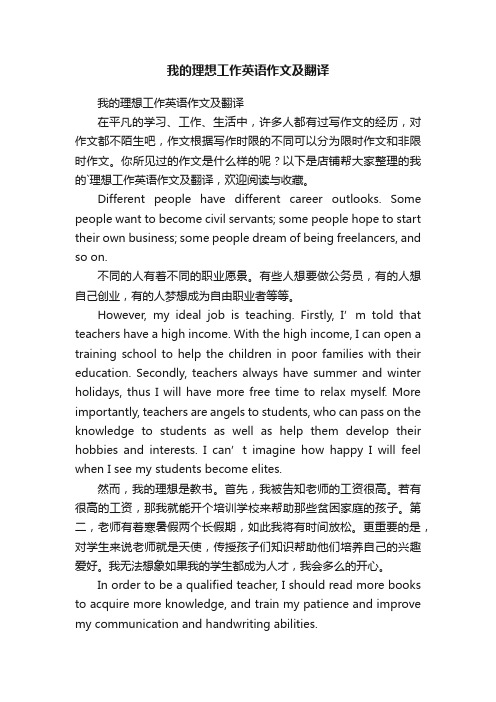 我的理想工作英语作文及翻译

我的理想工作英语作文及翻译

在平凡的学习、工作、生活中，许多人都有过写作文的经历，对作文都不陌生吧，作文根据写作时限的不同可以分为限时作文和非限时作文。你所见过的作文是什么样的呢？以下是店铺帮大家整理的我的`理想工作英语作文及翻译，欢迎阅读与收藏。

Different people have different career outlooks. Some people want to become civil servants; some people hope to start their own business; some people dream of being freelancers, and so on.

不同的人有着不同的职业愿景。有些人想要做公务员，有的人想自己创业，有的人梦想成为自由职业者等等。

However, my ideal job is teaching. Firstly, I’ m told that teachers have a high income. With the high income, I can open a training school to help the children in poor families with their education. Secondly, teachers always have summer and winter holidays, thus I will have more free time to relax myself. More importantly, teachers are angels to students, who can pass on the knowledge to students as well as help them develop their hobbies and interests. I can’ t imagine how happy I will feel when I see my students become elites.

然而，我的理想是教书。首先，我被告知老师的工资很高。若有很高的工资，那我就能开个培训学校来帮助那些贫困家庭的孩子。第二，老师有着寒暑假两个长假期，如此我将有时间放松。更重要的是，对学生来说老师就是天使，传授孩子们知识帮助他们培养自己的兴趣爱好。我无法想象如果我的学生都成为人才，我会多么的开心。

In order to be a qualified teacher, I should read more books to acquire more knowledge, and train my patience and improve my communication and handwriting abilities.